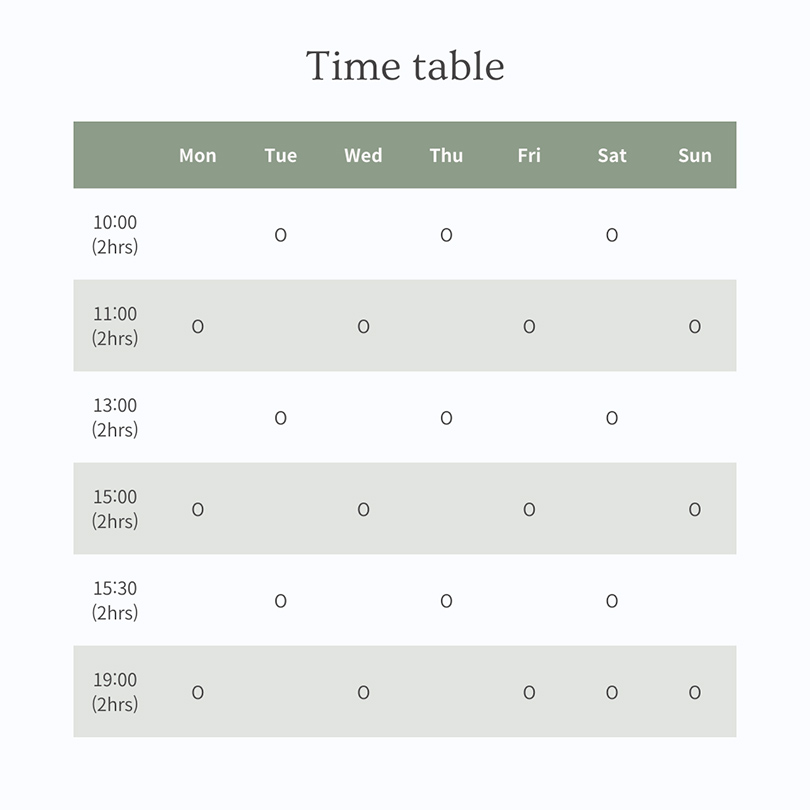 Time table

| | Mon | Tue | Wed | Thu | Fri | Sat | Sun |
|---|---|---|---|---|---|---|---|
| 10:00 (2hrs) | | O | | O | | O | |
| 11:00 (2hrs) | O | | O | | O | | O |
| 13:00 (2hrs) | | O | | O | | O | |
| 15:00 (2hrs) | O | | O | | O | | O |
| 15:30 (2hrs) | | O | | O | | O | |
| 19:00 (2hrs) | O | | O | | O | O | O |